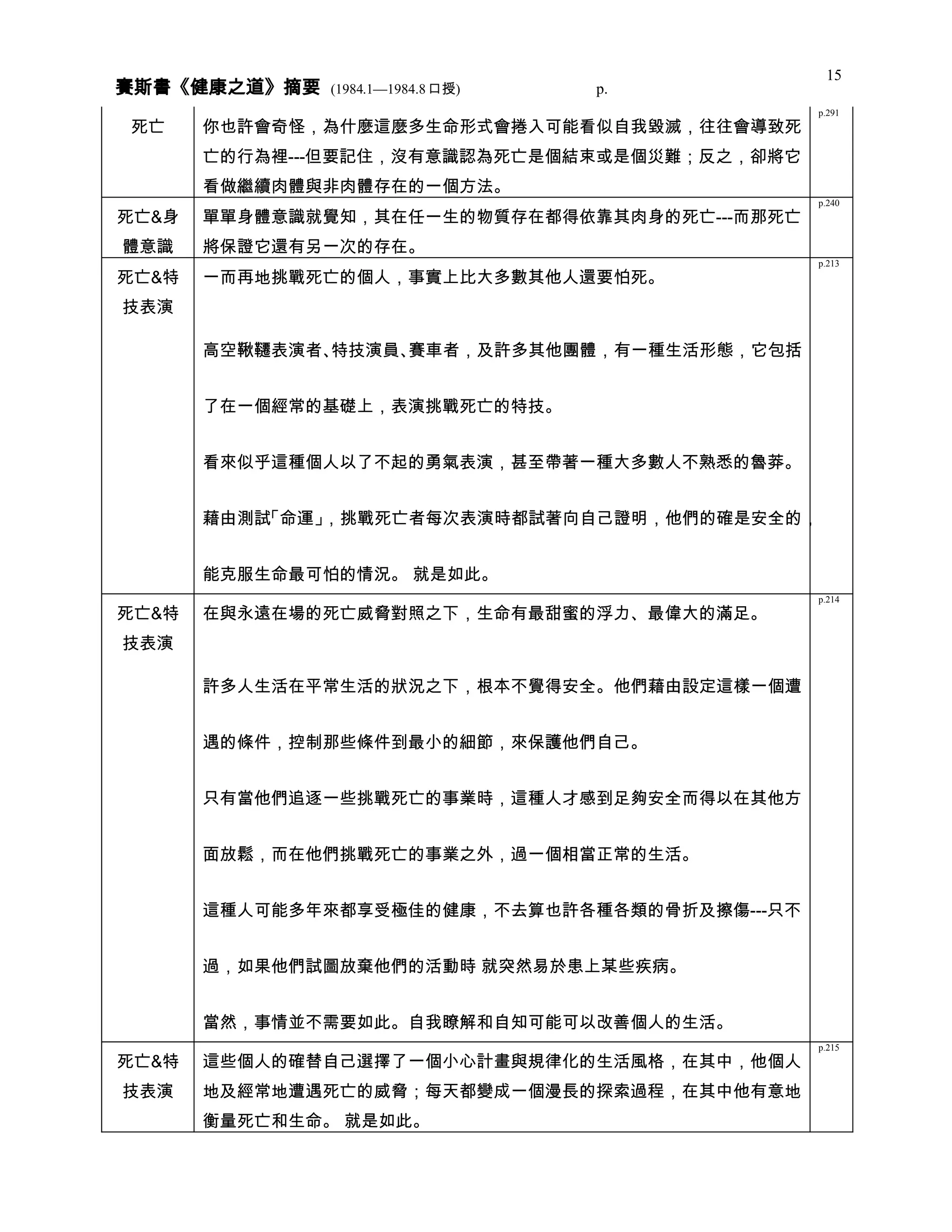 15

賽斯書《健康之道》摘要 (1984.1—1984.8 口授) p.

| | | |
|---|---|---|
| 死亡 | 你也許會奇怪，為什麼這麼多生命形式會捲入可能看似自我毀滅，往往會導致死亡的行為裡---但要記住，沒有意識認為死亡是個結束或是個災難；反之，卻將它看做繼續肉體與非肉體存在的一個方法。 | p.291 |
| 死亡&身體意識 | 單單身體意識就覺知，其在任一生的物質存在都得依靠其肉身的死亡---而那死亡將保證它還有另一次的存在。 | p.240 |
| 死亡&特技表演 | 一而再地挑戰死亡的個人，事實上比大多數其他人還要怕死。<br><br>高空鞦韆表演者、特技演員、賽車者，及許多其他團體，有一種生活形態，它包括了在一個經常的基礎上，表演挑戰死亡的特技。<br><br>看來似乎這種個人以了不起的勇氣表演，甚至帶著一種大多數人不熟悉的魯莽。<br><br>藉由測試「命運」，挑戰死亡者每次表演時都試著向自己證明，他們的確是安全的，能克服生命最可怕的情況。 就是如此。 | p.213 |
| 死亡&特技表演 | 在與永遠在場的死亡威脅對照之下，生命有最甜蜜的浮力、最偉大的滿足。<br><br>許多人生活在平常生活的狀況之下，根本不覺得安全。他們藉由設定這樣一個遭遇的條件，控制那些條件到最小的細節，來保護他們自己。<br><br>只有當他們追逐一些挑戰死亡的事業時，這種人才感到足夠安全而得以在其他方面放鬆，而在他們挑戰死亡的事業之外，過一個相當正常的生活。<br><br>這種人可能多年來都享受極佳的健康，不去算也許各種各類的骨折及擦傷---只不過，如果他們試圖放棄他們的活動時 就突然易於患上某些疾病。<br><br>當然，事情並不需要如此。自我瞭解和自知可能可以改善個人的生活。 | p.214 |
| 死亡&特技表演 | 這些個人的確替自己選擇了一個小心計畫與規律化的生活風格，在其中，他個人地及經常地遭遇死亡的威脅；每天都變成一個漫長的探索過程，在其中他有意地衡量死亡和生命。 就是如此。 | p.215 |